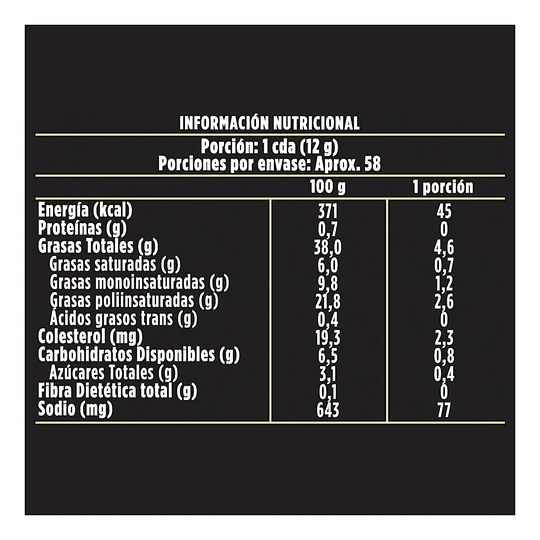 INFORMACIÓN NUTRICIONAL

Porción: 1 cda (12 g)
Porciones por envase: Aprox. 58

| | 100 g | 1 porción |
|---|---|---|
| Energía (kcal) | 371 | 45 |
| Proteínas (g) | 0,7 | 0 |
| Grasas Totales (g) | 38,0 | 4,6 |
| Grasas saturadas (g) | 6,0 | 0,7 |
| Grasas monoinsaturadas (g) | 9,8 | 1,2 |
| Grasas poliinsaturadas (g) | 21,8 | 2,6 |
| Ácidos grasos trans (g) | 0,4 | 0 |
| Colesterol (mg) | 19,3 | 2,3 |
| Carbohidratos Disponibles (g) | 6,5 | 0,8 |
| Azúcares Totales (g) | 3,1 | 0,4 |
| Fibra Dietética total (g) | 0,1 | 0 |
| Sodio (mg) | 643 | 77 |